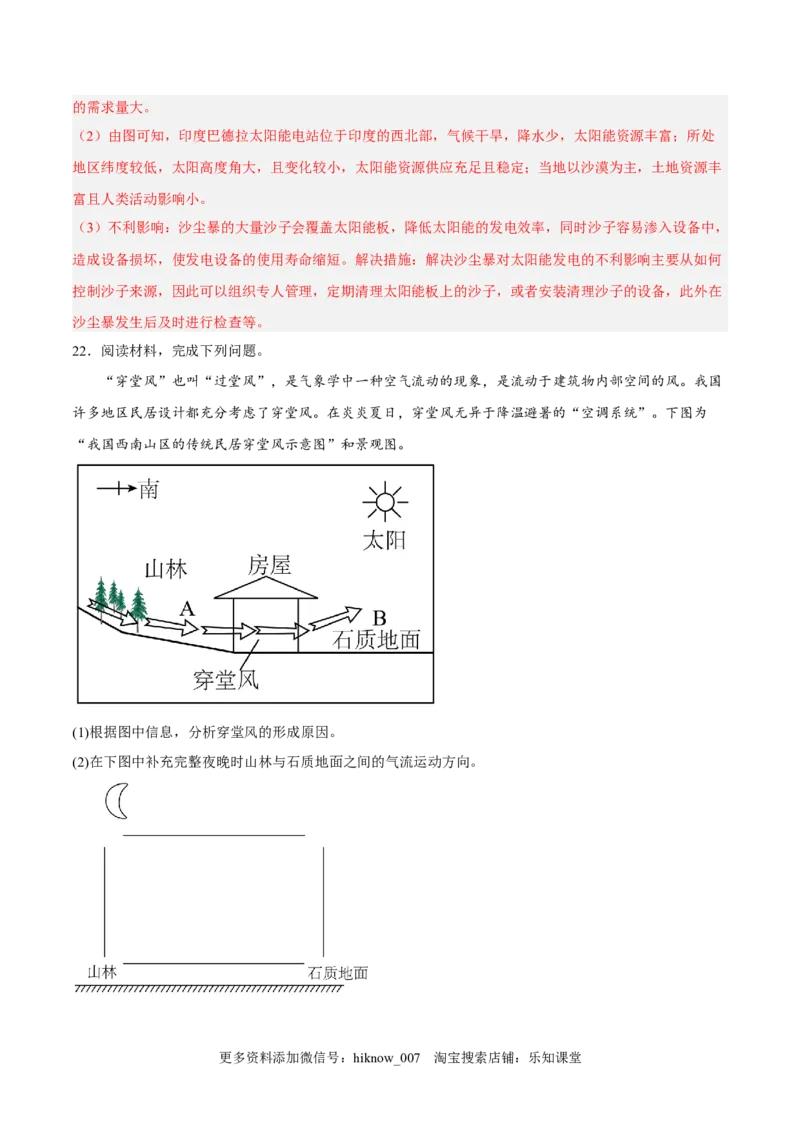 的需求量大。
（2）由图可知，印度巴德拉太阳能电站位于印度的西北部，气候干旱，降水少，太阳能资源丰富；所处地区纬度较低，太阳高度角大，且变化较小，太阳能资源供应充足且稳定；当地以沙漠为主，土地资源丰富且人类活动影响小。
（3）不利影响：沙尘暴的大量沙子会覆盖太阳能板，降低太阳能的发电效率，同时沙子容易渗入设备中，造成设备损坏，使发电设备的使用寿命缩短。解决措施：解决沙尘暴对太阳能发电的不利影响主要从如何控制沙子来源，因此可以组织专人管理，定期清理太阳能板上的沙子，或者安装清理沙子的设备，此外在沙尘暴发生后及时进行检查等。
22．阅读材料，完成下列问题。
“穿堂风”也叫“过堂风”，是气象学中一种空气流动的现象，是流动于建筑物内部空间的风。我国许多地区民居设计都充分考虑了穿堂风。在炎炎夏日，穿堂风无异于降温避暑的“空调系统”。下图为“我国西南山区的传统民居穿堂风示意图”和景观图。
南
太阳
山林
房屋
A
B
石质地面
穿堂风
(1)根据图中信息，分析穿堂风的形成原因。
(2)在下图中补充完整夜晚时山林与石质地面之间的气流运动方向。
山林
石质地面
更多资料添加微信号：hiknow_007　淘宝搜索店铺：乐知课堂